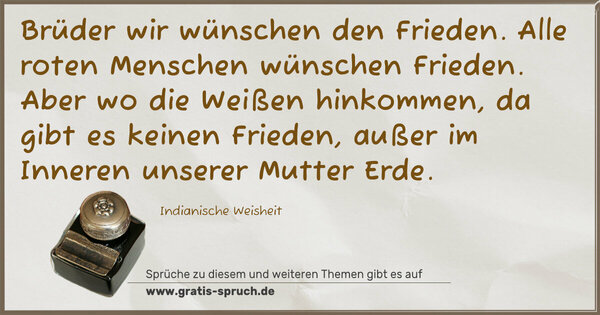 Brüder wir wünschen den Frieden. Alle roten Menschen wünschen Frieden. Aber wo die Weißen hinkommen, da gibt es keinen Frieden, außer im Inneren unserer Mutter Erde.

Indianische Weisheit

Sprüche zu diesem und weiteren Themen gibt es auf
www.gratis-spruch.de